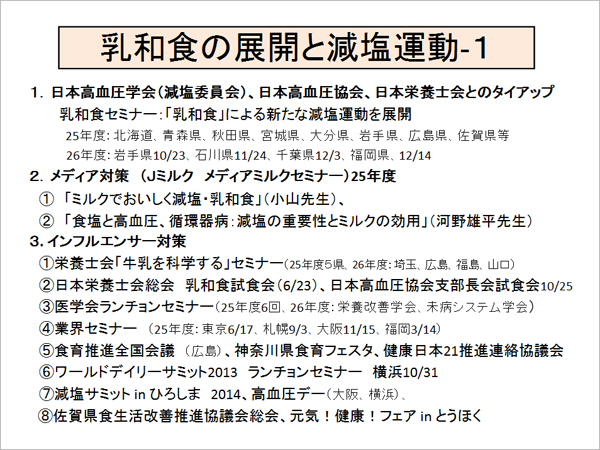 乳和食の展開と減塩運動-1

1. 日本高血圧学会(減塩委員会)、日本高血圧協会、日本栄養士会とのタイアップ

乳和食セミナー:「乳和食」による新たな減塩運動を展開

25年度: 北海道、青森県、秋田県、宮城県、大分県、岩手県、広島県、佐賀県等

26年度: 岩手県10/23、石川県11/24、千葉県12/3、福岡県、12/14

2. メディア対策 (Jミルク メディアミルクセミナー)25年度

① 「ミルクでおいしく減塩・乳和食」(小山先生)、

② 「食塩と高血圧、循環器病:減塩の重要性とミルクの効用」(河野雄平先生)

3. インフルエンサー対策

①栄養士会「牛乳を科学する」セミナー(25年度5県、26年度: 埼玉、広島、福島、山口)

②日本栄養士会総会 乳和食試食会(6/23)、日本高血圧協会支部長会試食会10/25

③医学会ランチョンセミナー(25年度6回、26年度: 栄養改善学会、未病システム学会)

④業界セミナー (25年度: 東京6/17、札幌9/3、大阪11/15、福岡3/14)

⑤食育推進全国会議 (広島)、神奈川県食育フェスタ、健康日本21推進連絡協議会

⑥ワールドデイリーサミット2013 ランチョンセミナー 横浜10/31

⑦減塩サミット in ひろしま 2014、高血圧デー(大阪、横浜)、

⑧佐賀県食生活改善推進協議会総会、元気!健康!フェア in とうほく